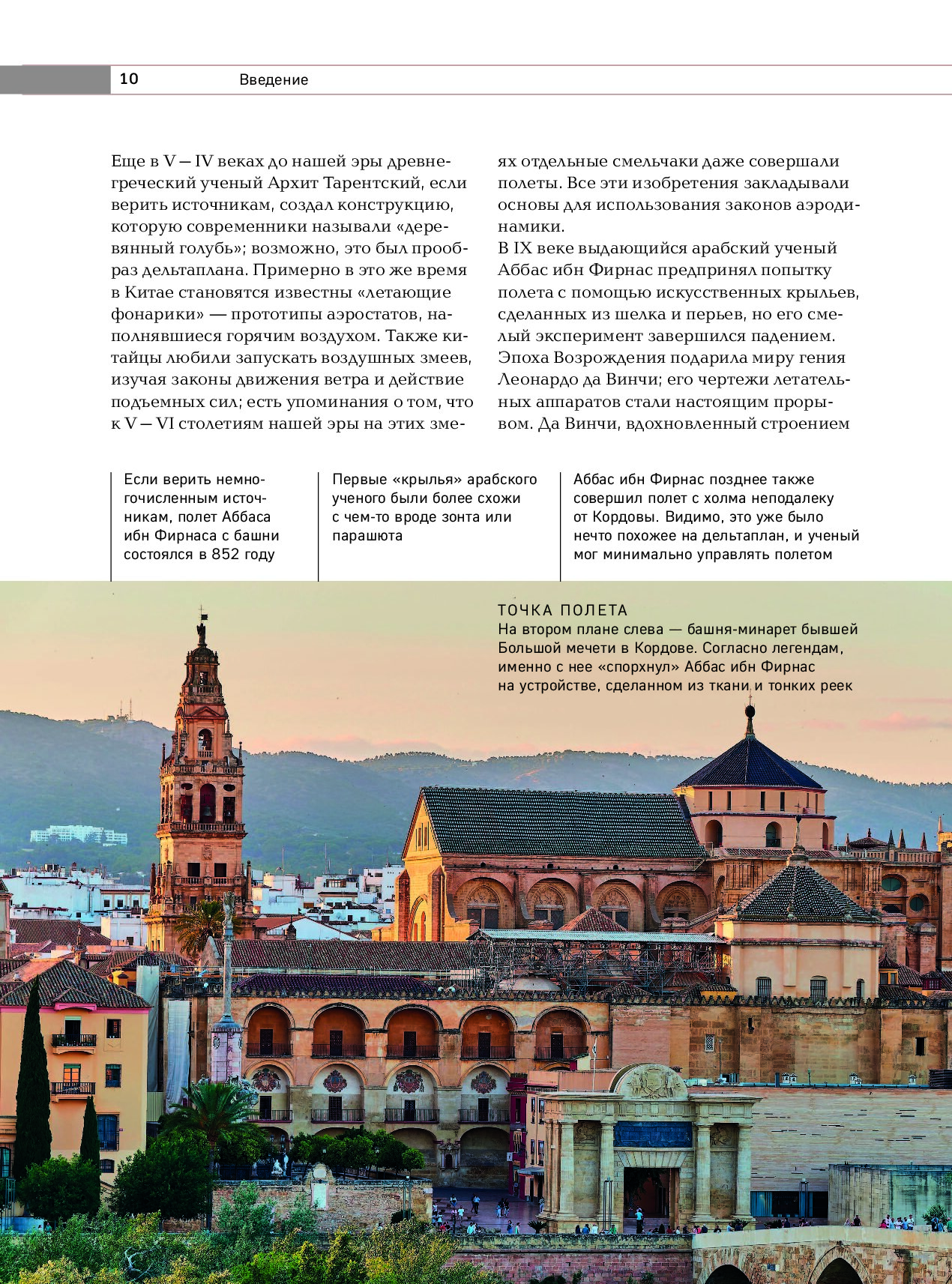 10 Введение

Еще в V — IV веках до нашей эры древнегреческий ученый Архит Тарентский, если верить источникам, создал конструкцию, которую современники называли «деревянный голубь»; возможно, это был прообраз дельтаплана. Примерно в это же время в Китае становятся известны «летающие фонарики» — прототипы аэростатов, наполнявшиеся горячим воздухом. Также китайцы любили запускать воздушных змеев, изучая законы движения ветра и действие подъемных сил; есть упоминания о том, что к V — VI столетиям нашей эры на этих змеях отдельные смельчаки даже совершали полеты. Все эти изобретения закладывали основы для использования законов аэродинамики.
В IX веке выдающийся арабский ученый Аббас ибн Фирнас предпринял попытку полета с помощью искусственных крыльев, сделанных из шелка и перьев, но его смелый эксперимент завершился падением.
Эпоха Возрождения подарила миру гения Леонардо да Винчи; его чертежи летательных аппаратов стали настоящим прорывом. Да Винчи, вдохновленный строением

Если верить немногочисленным источникам, полет Аббаса ибн Фирнаса с башни состоялся в 852 году

Первые «крылья» арабского ученого были более схожи с чем-то вроде зонта или парашюта

Аббас ибн Фирнас позднее также совершил полет с холма неподалеку от Кордовы. Видимо, это уже было нечто похожее на дельтаплан, и ученый мог минимально управлять полетом

ТОЧКА ПОЛЕТА
На втором плане слева — башня-минарет бывшей Большой мечети в Кордове. Согласно легендам, именно с нее «спорхнул» Аббас ибн Фирнас на устройстве, сделанном из ткани и тонких реек